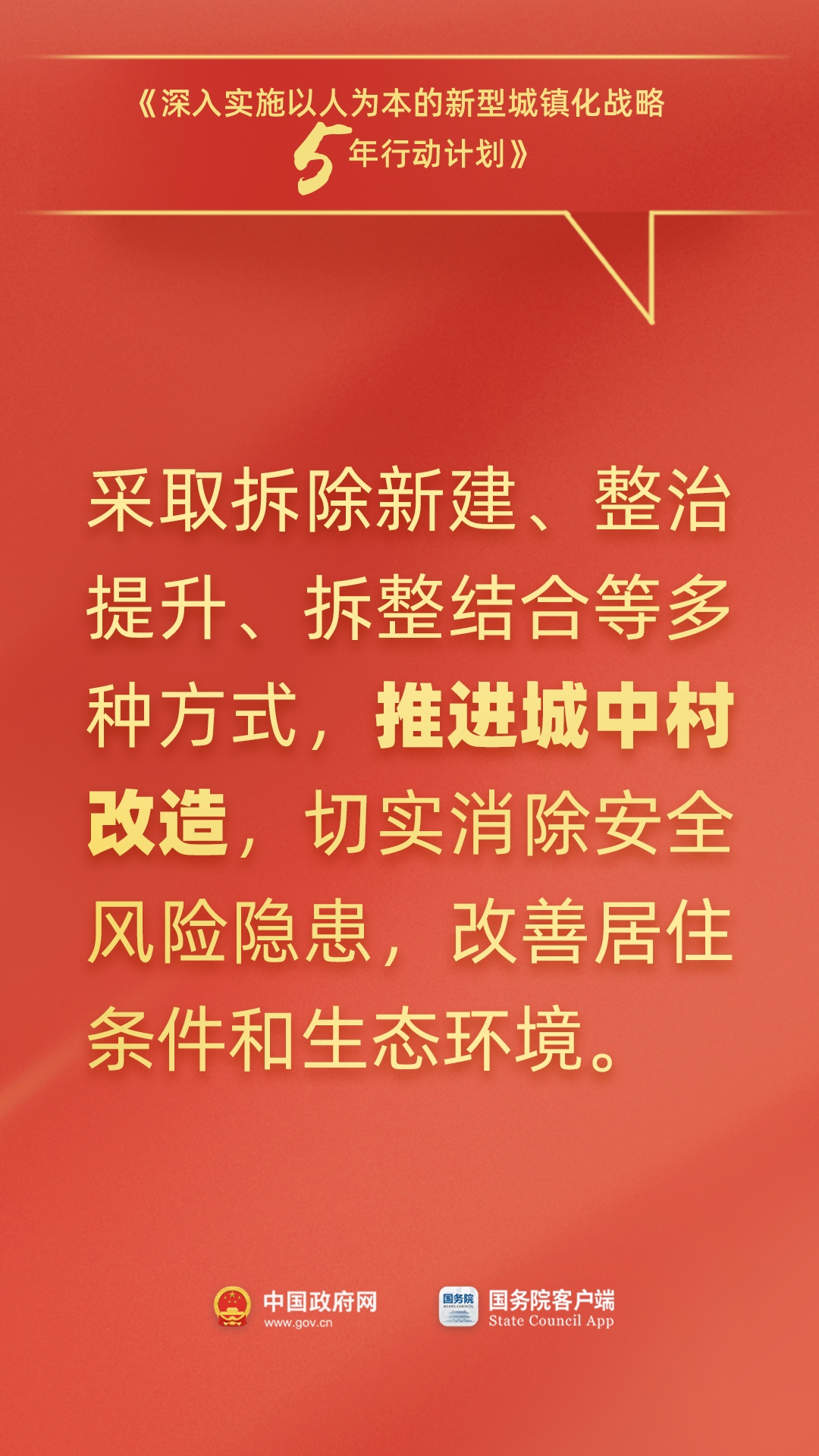 《深入实施以人为本的新型城镇化战略5年行动计划》

采取拆除新建、整治提升、拆整结合等多种方式，推进城中村改造，切实消除安全风险隐患，改善居住条件和生态环境。

中国政府网
www.gov.cn

国务院
STATE COUNCIL

国务院客户端
State Council App